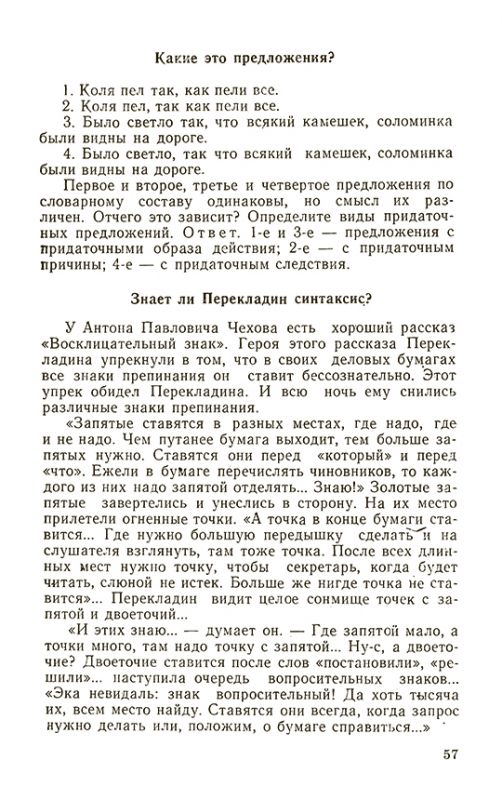 Какие это предложения?

1. Коля пел так, как пели все.
2. Коля пел, так как пели все.
3. Было светло так, что всякий камешек, соломинка были видны на дороге.
4. Было светло, так что всякий камешек, соломинка были видны на дороге.

Первое и второе, третье и четвертое предложения по словарному составу одинаковы, но смысл их различен. Отчего это зависит? Определите виды придаточных предложений. Ответ. 1-е и 3-е — предложения с придаточными образа действия; 2-е — с придаточным причины; 4-е — с придаточным следствия.

Знает ли Перекладин синтаксис?

У Антона Павловича Чехова есть хороший рассказ «Восклицательный знак». Героя этого рассказа Перекладина упрекнули в том, что в своих деловых бумагах все знаки препинания он ставит бессознательно. Этот упрек обидел Перекладина. И всю ночь ему снились различные знаки препинания.

«Запятые ставятся в разных местах, где надо, где и не надо. Чем путанее бумага выходит, тем больше запятых нужно. Ставятся они перед «который» и перед «что». Ежели в бумаге перечислять чиновников, то каждого из них надо запятой отделять... Знаю!» Золотые запятые завертелись и унеслись в сторону. На их место прилетели огненные точки. «А точка в конце бумаги ставится... Где нужно большую передышку сделать и на слушателя взглянуть, там тоже точка. После всех длинных мест нужно точку, чтобы секретарь, когда будет читать, слюной не истек. Больше же нигде точка не ставится»... Перекладин видит целое сонмище точек с запятой и двоеточий...

«И этих знаю... — думает он. — Где запятой мало, а точки много, там надо точку с запятой... Ну-с, а двоеточие? Двоеточие ставится после слов «постановили», «решили»... наступила очередь вопросительных знаков... «Эка невидаль: знак вопросительный! Да хоть тысяча их, всем место найду. Ставятся они всегда, когда запрос нужно делать или, положим, о бумаге справиться...»

57